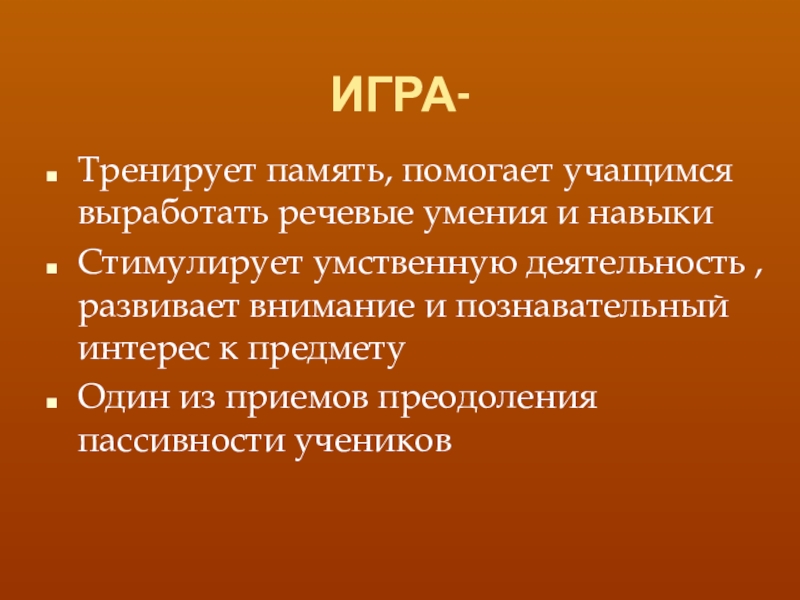 ИГРА-

- Тренирует память, помогает учащимся выработать речевые умения и навыки
- Стимулирует умственную деятельность , развивает внимание и познавательный интерес к предмету
- Один из приемов преодоления пассивности учеников